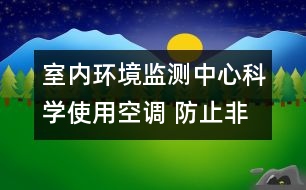 室内环境监测中心科学使用空调 防止非